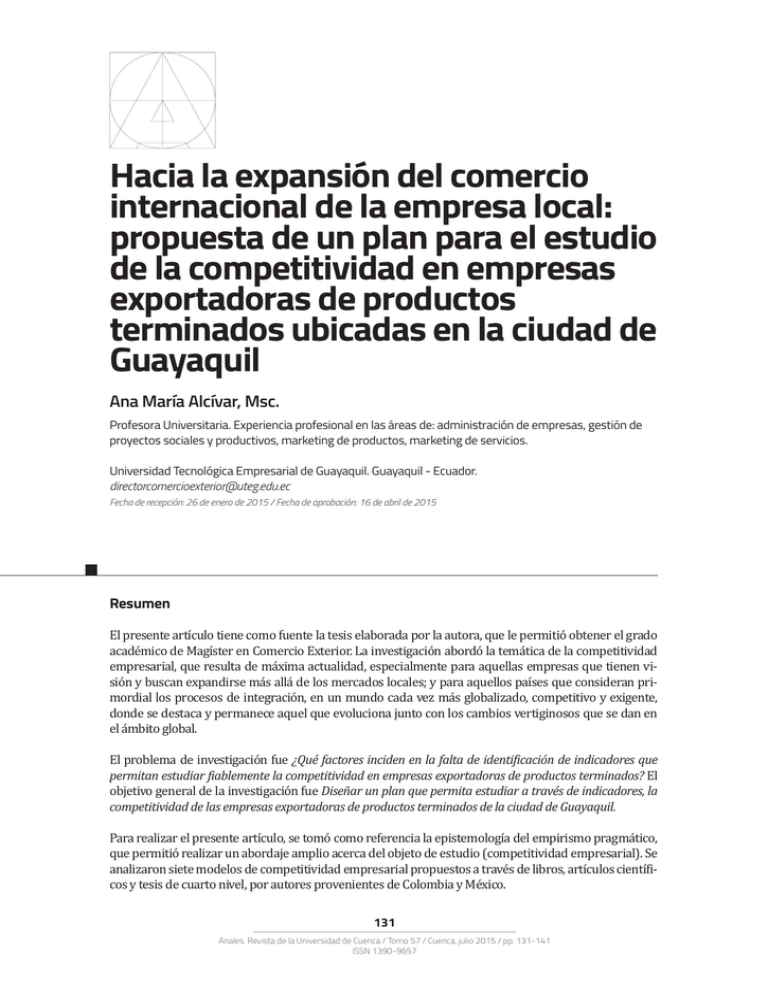 Hacia la expansión del comercio internacional de la empresa local: propuesta de un plan para el estudio de la competitividad en empresas exportadoras de productos terminados ubicadas en la ciudad de Guayaquil

Ana María Alcívar, Msc.

Profesora Universitaria. Experiencia profesional en las áreas de: administración de empresas, gestión de proyectos sociales y productivos, marketing de productos, marketing de servicios.

Universidad Tecnológica Empresarial de Guayaquil. Guayaquil - Ecuador.
directorcomercioexterior@uteg.edu.ec
Fecha de recepción: 26 de enero de 2015 / Fecha de aprobación: 16 de abril de 2015

Resumen

El presente artículo tiene como fuente la tesis elaborada por la autora, que le permitió obtener el grado académico de Magíster en Comercio Exterior. La investigación abordó la temática de la competitividad empresarial, que resulta de máxima actualidad, especialmente para aquellas empresas que tienen visión y buscan expandirse más allá de los mercados locales; y para aquellos países que consideran primordial los procesos de integración, en un mundo cada vez más globalizado, competitivo y exigente, donde se destaca y permanece aquel que evoluciona junto con los cambios vertiginosos que se dan en el ámbito global.

El problema de investigación fue ¿Qué factores inciden en la falta de identificación de indicadores que permitan estudiar fiablemente la competitividad en empresas exportadoras de productos terminados? El objetivo general de la investigación fue Diseñar un plan que permita estudiar a través de indicadores, la competitividad de las empresas exportadoras de productos terminados de la ciudad de Guayaquil.

Para realizar el presente artículo, se tomó como referencia la epistemología del empirismo pragmático, que permitió realizar un abordaje amplio acerca del objeto de estudio (competitividad empresarial). Se analizaron siete modelos de competitividad empresarial propuestos a través de libros, artículos científicos y tesis de cuarto nivel, por autores provenientes de Colombia y México.

131

Anales. Revista de la Universidad de Cuenca / Tomo 57 / Cuenca, julio 2015 / pp. 131-141
ISSN 1390-9657